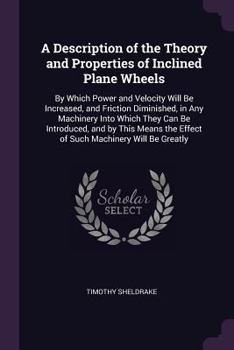 A Description of the Theory and Properties of Inclined Plane Wheels

By Which Power and Velocity Will Be Increased, and Friction Diminished, in Any Machinery Into Which They Can Be Introduced, and by This Means the Effect of Such Machinery Will Be Greatly

Scholar
SELECT

TIMOTHY SHELDRAKE